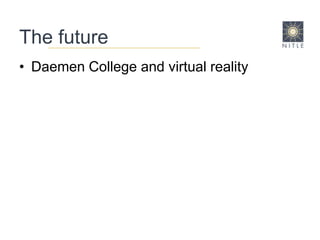 The future

NITLE

• Daemen College and virtual reality